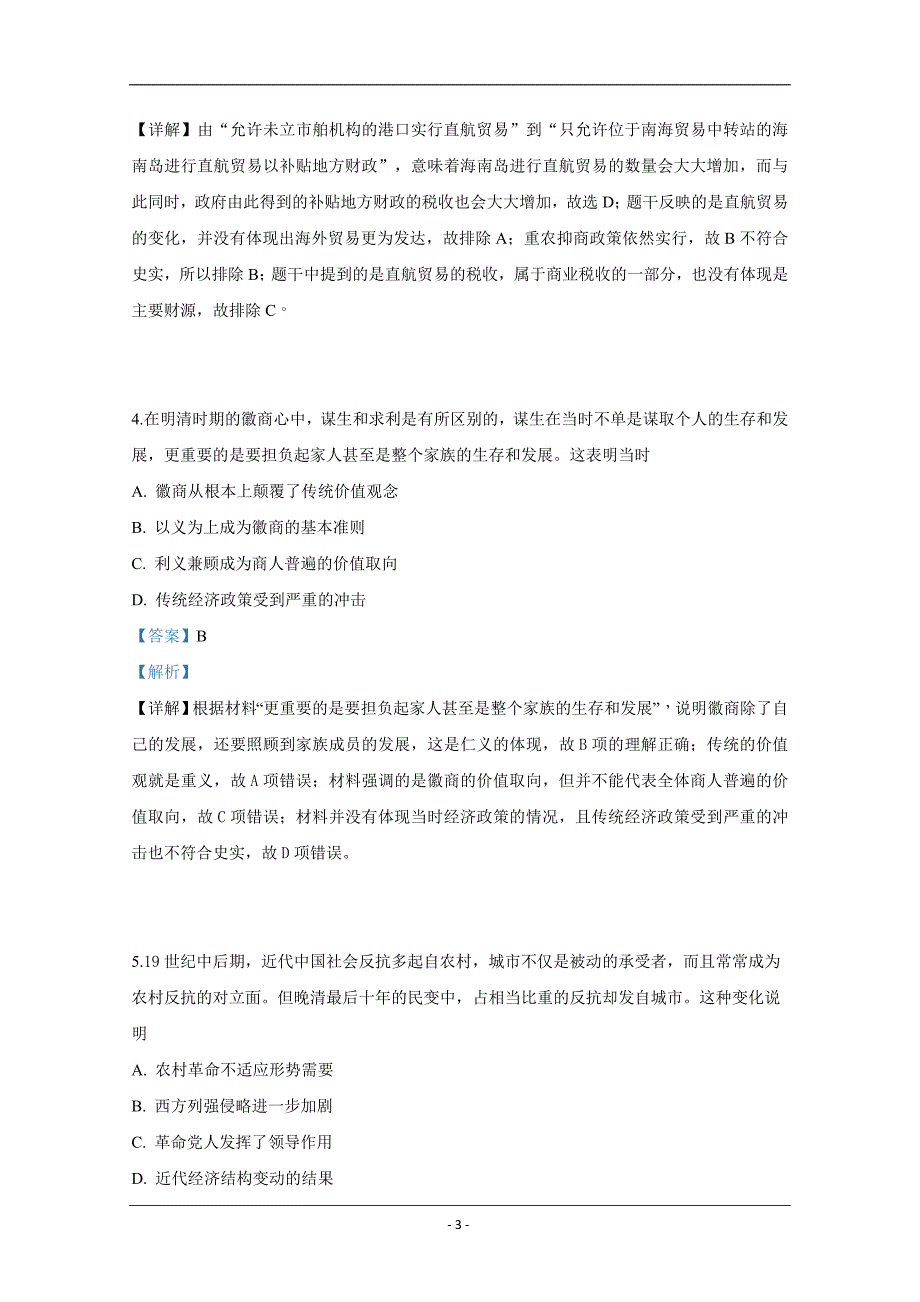 【详解】由“允许未立市舶机构的港口实行直航贸易”到“只允许位于南海贸易中转站的海南岛进行直航贸易以补贴地方财政”，意味着海南岛进行直航贸易的数量会大大增加，而与此同时，政府由此得到的补贴地方财政的税收也会大大增加，故选 D；题干反映的是直航贸易的变化，并没有体现出海外贸易更为发达，故排除 A；重农抑商政策依然实行，故 B 不符合史实，所以排除 B；题干中提到的是直航贸易的税收，属于商业税收的一部分，也没有体现是主要财源，故排除 C。

4.在明清时期的徽商心中，谋生和求利是有所区别的，谋生在当时不单是谋取个人的生存和发展，更重要的是要担负起家人甚至是整个家族的生存和发展。这表明当时

A. 徽商从根本上颠覆了传统价值观念

B. 以义为上成为徽商的基本准则

C. 利义兼顾成为商人普遍的价值取向

D. 传统经济政策受到严重的冲击

【答案】B

【解析】

【详解】根据材料“更重要的是要担负起家人甚至是整个家族的生存和发展”，说明徽商除了自己的发展，还要照顾到家族成员的发展，这是仁义的体现，故 B 项的理解正确；传统的价值观就是重义，故 A 项错误；材料强调的是徽商的价值取向，但并不能代表全体商人普遍的价值取向，故 C 项错误；材料并没有体现当时经济政策的情况，且传统经济政策受到严重的冲击也不符合史实，故 D 项错误。

5.19 世纪中后期，近代中国社会反抗多起自农村，城市不仅是被动的承受者，而且常常成为农村反抗的对立面。但晚清最后十年的民变中，占相当比重的反抗却发自城市。这种变化说明

A. 农村革命不适应形势需要

B. 西方列强侵略进一步加剧

C. 革命党人发挥了领导作用

D. 近代经济结构变动的结果

- 3 -